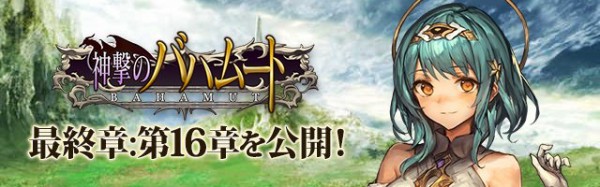 神撃のバハムート
BAHAMUT
最終章:第16章を公開!